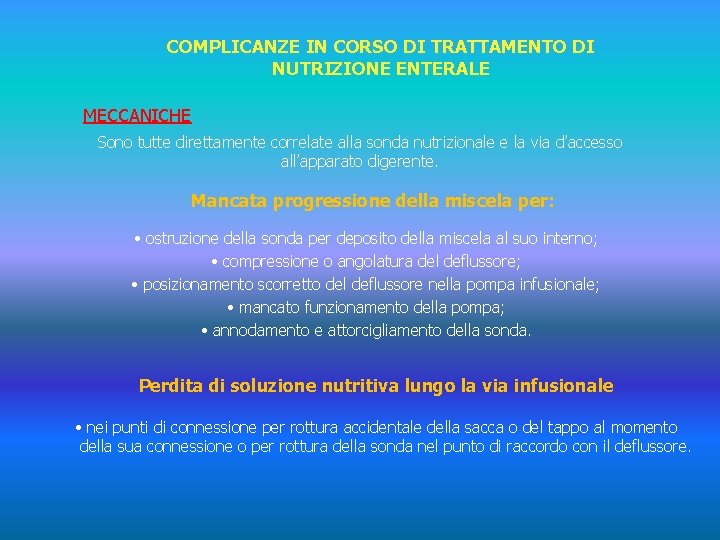 COMPLICANZE IN CORSO DI TRATTAMENTO DI NUTRIZIONE ENTERALE

MECCANICHE

Sono tutte direttamente correlate alla sonda nutrizionale e la via d'accesso all'apparato digerente.

Mancata progressione della miscela per:

• ostruzione della sonda per deposito della miscela al suo interno;
• compressione o angolatura del deflussore;
• posizionamento scorretto del deflussore nella pompa infusionale;
• mancato funzionamento della pompa;
• annodamento e attorcigliamento della sonda.

Perdita di soluzione nutritiva lungo la via infusionale

• nei punti di connessione per rottura accidentale della sacca o del tappo al momento della sua connessione o per rottura della sonda nel punto di raccordo con il deflussore.